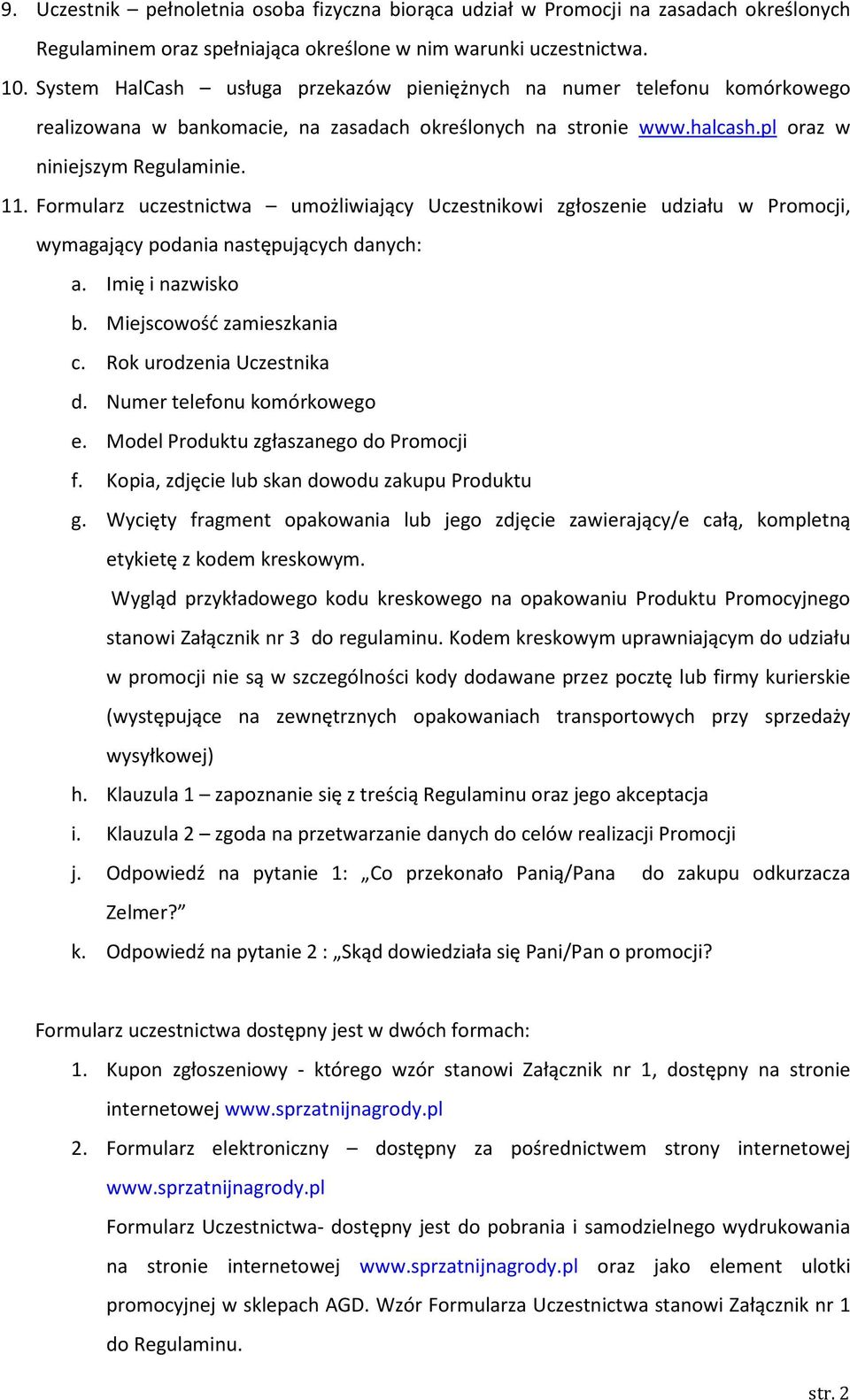 9. Uczestnik – pełnoletnia osoba fizyczna biorąca udział w Promocji na zasadach określonych Regulaminem oraz spełniająca określone w nim warunki uczestnictwa.
10. System HalCash – usługa przekazów pieniężnych na numer telefonu komórkowego realizowana w bankomacie, na zasadach określonych na stronie www.halcash.pl oraz w niniejszym Regulaminie.
11. Formularz uczestnictwa – umożliwiający Uczestnikowi zgłoszenie udziału w Promocji, wymagający podania następujących danych:
a. Imię i nazwisko
b. Miejscowość zamieszkania
c. Rok urodzenia Uczestnika
d. Numer telefonu komórkowego
e. Model Produktu zgłaszanego do Promocji
f. Kopia, zdjęcie lub skan dowodu zakupu Produktu
g. Wycięty fragment opakowania lub jego zdjęcie zawierający/e całą, kompletną etykietę z kodem kreskowym.
Wygląd przykładowego kodu kreskowego na opakowaniu Produktu Promocyjnego stanowi Załącznik nr 3 do regulaminu. Kodem kreskowym uprawniającym do udziału w promocji nie są w szczególności kody dodawane przez pocztę lub firmy kurierskie (występujące na zewnętrznych opakowaniach transportowych przy sprzedaży wysyłkowej)
h. Klauzula 1 – zapoznanie się z treścią Regulaminu oraz jego akceptacja
i. Klauzula 2 – zgoda na przetwarzanie danych do celów realizacji Promocji
j. Odpowiedź na pytanie 1: „Co przekonało Panią/Pana do zakupu odkurzacza Zelmer?”
k. Odpowiedź na pytanie 2 : „Skąd dowiedziała się Pani/Pan o promocji?

Formularz uczestnictwa dostępny jest w dwóch formach:
1. Kupon zgłoszeniowy - którego wzór stanowi Załącznik nr 1, dostępny na stronie internetowej www.sprzatnijnagrody.pl
2. Formularz elektroniczny – dostępny za pośrednictwem strony internetowej www.sprzatnijnagrody.pl
Formularz Uczestnictwa- dostępny jest do pobrania i samodzielnego wydrukowania na stronie internetowej www.sprzatnijnagrody.pl oraz jako element ulotki promocyjnej w sklepach AGD. Wzór Formularza Uczestnictwa stanowi Załącznik nr 1 do Regulaminu.

str. 2